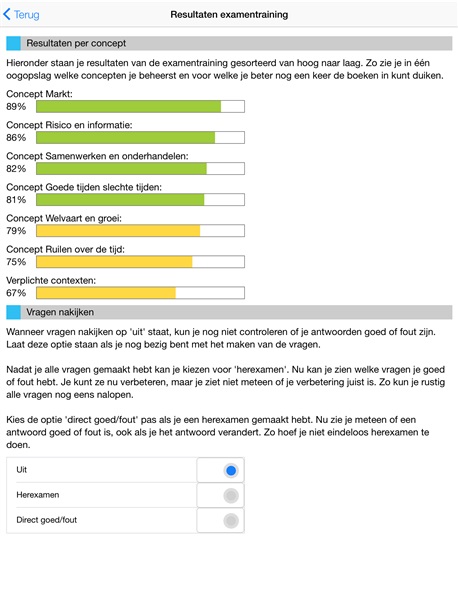 Terug

Resultaten examentraining

Resultaten per concept

Hieronder staan je resultaten van de examentraining gesorteerd van hoog naar laag. Zo zie je in één oogopslag welke concepten je beheerst en voor welke je beter nog een keer de boeken in kunt duiken.

Concept Markt:
89%

Concept Risico en informatie:
86%

Concept Samenwerken en onderhandelen:
82%

Concept Goede tijden slechte tijden:
81%

Concept Welvaart en groei:
79%

Concept Ruilen over de tijd:
75%

Verplichte contexten:
67%

Vragen nakijken

Wanneer vragen nakijken op 'uit' staat, kun je nog niet controleren of je antwoorden goed of fout zijn. Laat deze optie staan als je nog bezig bent met het maken van de vragen.

Nadat je alle vragen gemaakt hebt kan je kiezen voor 'herexamen'. Nu kan je zien welke vragen je goed of fout hebt. Je kunt ze nu verbeteren, maar je ziet niet meteen of je verbetering juist is. Zo kun je rustig alle vragen nog eens nalopen.

Kies de optie 'direct goed/fout' pas als je een herexamen gemaakt hebt. Nu zie je meteen of een antwoord goed of fout is, ook als je het antwoord verandert. Zo hoef je niet eindeloos herexamen te doen.

Uit

Herexamen

Direct goed/fout